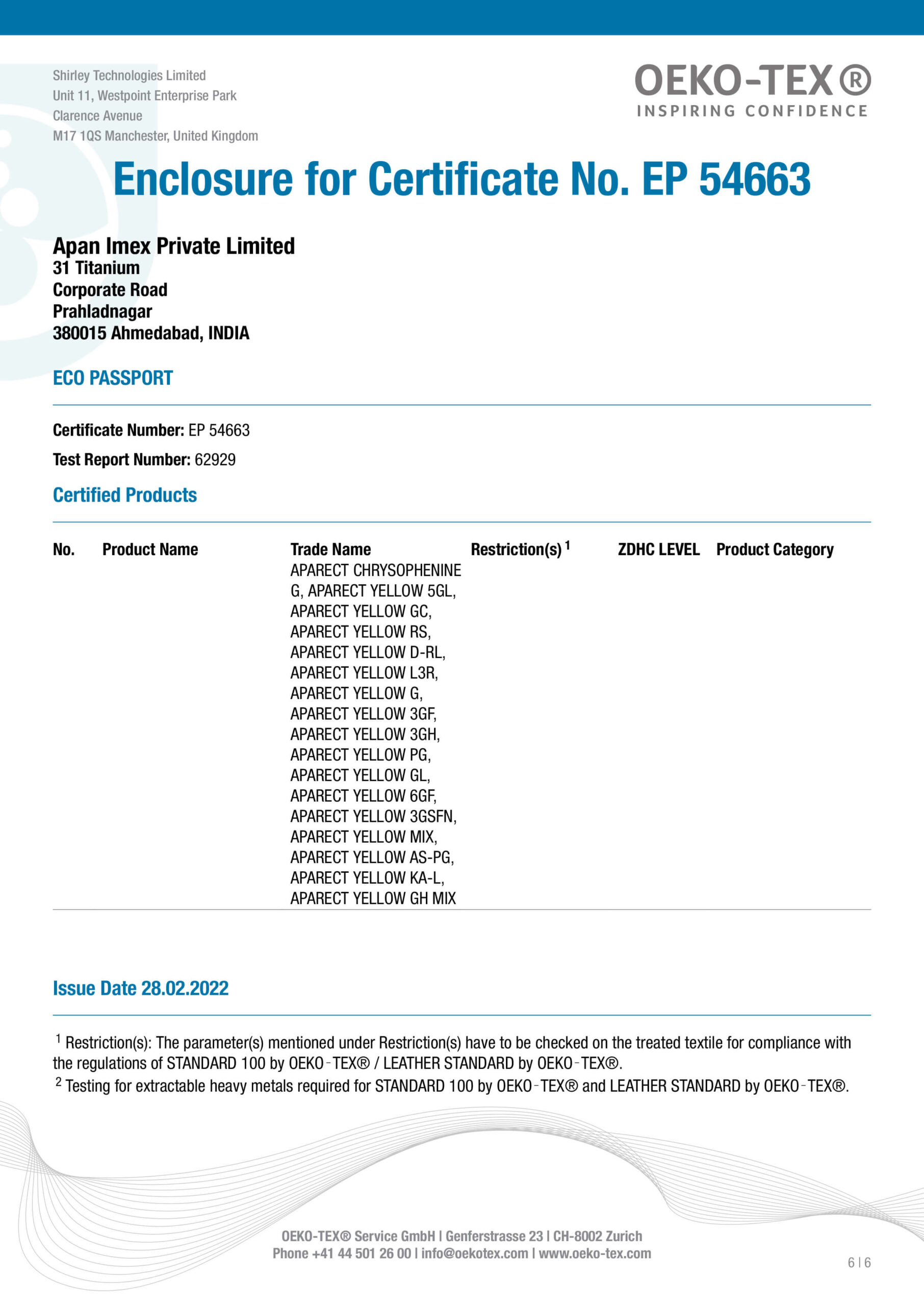 Shirley Technologies Limited
Unit 11, Westpoint Enterprise Park
Clarence Avenue
M17 1QS Manchester, United Kingdom

OEKO-TEX®
INSPIRING CONFIDENCE

Enclosure for Certificate No. EP 54663

Apan Imex Private Limited
31 Titanium
Corporate Road
Prahladnagar
380015 Ahmedabad, INDIA

ECO PASSPORT

Certificate Number: EP 54663

Test Report Number: 62929

Certified Products

| No. | Product Name | Trade Name | Restriction(s) $^1$ | ZDHC LEVEL | Product Category |
|---|---|---|---|---|---|
| | | APARECT CHRYSOPHENINE G, APARECT YELLOW 5GL, APARECT YELLOW GC, APARECT YELLOW RS, APARECT YELLOW D-RL, APARECT YELLOW L3R, APARECT YELLOW G, APARECT YELLOW 3GF, APARECT YELLOW 3GH, APARECT YELLOW PG, APARECT YELLOW GL, APARECT YELLOW 6GF, APARECT YELLOW 3GSFN, APARECT YELLOW MIX, APARECT YELLOW AS-PG, APARECT YELLOW KA-L, APARECT YELLOW GH MIX | | | |

Issue Date 28.02.2022

$^1$ Restriction(s): The parameter(s) mentioned under Restriction(s) have to be checked on the treated textile for compliance with the regulations of STANDARD 100 by OEKO-TEX® / LEATHER STANDARD by OEKO-TEX®.
$^2$ Testing for extractable heavy metals required for STANDARD 100 by OEKO-TEX® and LEATHER STANDARD by OEKO-TEX®.

OEKO-TEX® Service GmbH | Genferstrasse 23 | CH-8002 Zurich
Phone +41 44 501 26 00 | info@oekotex.com | www.oeko-tex.com

6 | 6